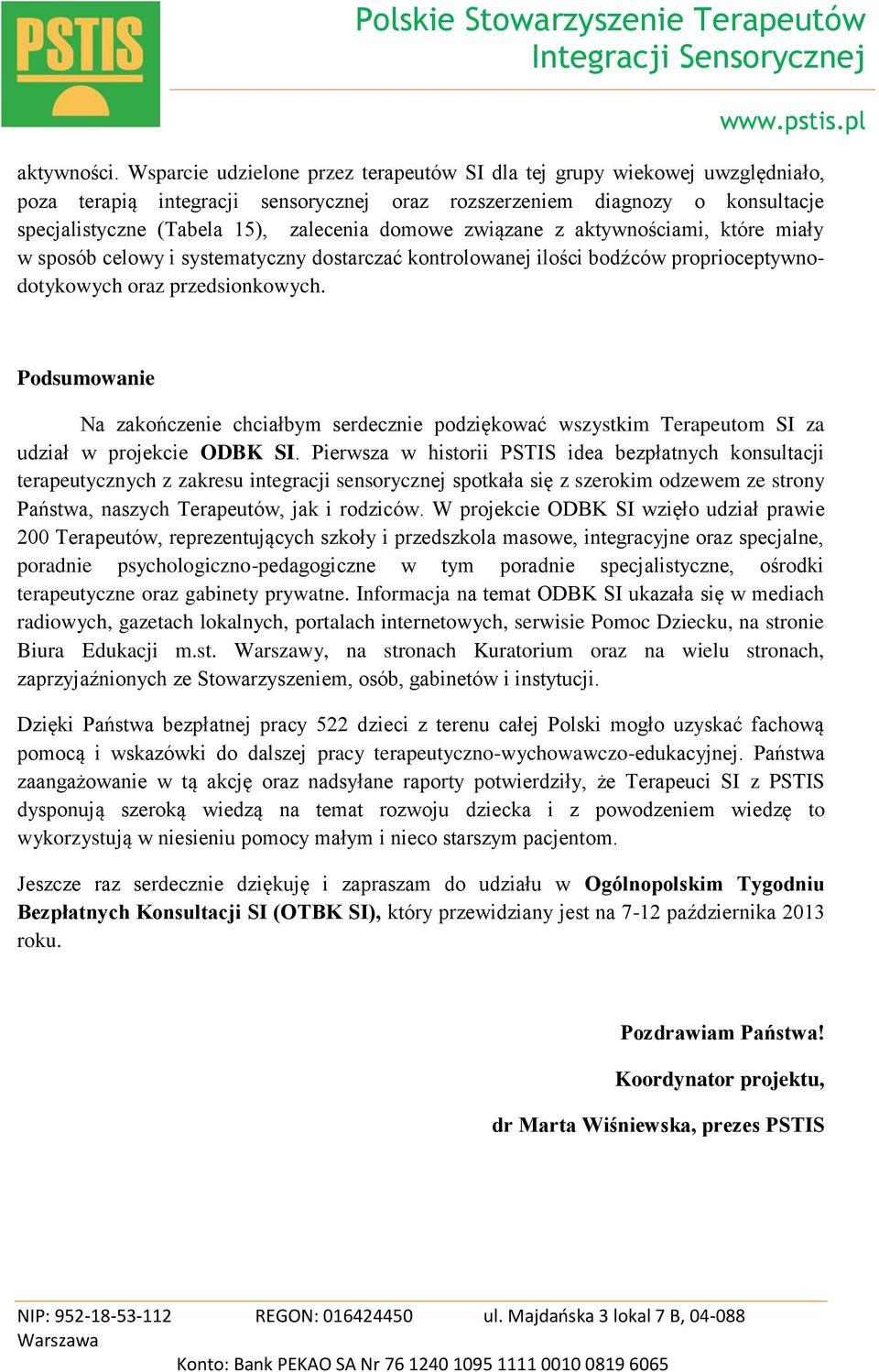 PSTIS

Polskie Stowarzyszenie Terapeutów Integracji Sensorycznej

www.pstis.pl

aktywności. Wsparcie udzielone przez terapeutów SI dla tej grupy wiekowej uwzględniało, poza terapią integracji sensorycznej oraz rozszerzeniem diagnozy o konsultacje specjalistyczne (Tabela 15), zalecenia domowe związane z aktywnościami, które miały w sposób celowy i systematyczny dostarczać kontrolowanej ilości bodźców proprioceptywno-dotykowych oraz przedsionkowych.

Podsumowanie

Na zakończenie chciałbym serdecznie podziękować wszystkim Terapeutom SI za udział w projekcie ODBK SI. Pierwsza w historii PSTIS idea bezpłatnych konsultacji terapeutycznych z zakresu integracji sensorycznej spotkała się z szerokim odzewem ze strony Państwa, naszych Terapeutów, jak i rodziców. W projekcie ODBK SI wzięło udział prawie 200 Terapeutów, reprezentujących szkoły i przedszkola masowe, integracyjne oraz specjalne, poradnie psychologiczno-pedagogiczne w tym poradnie specjalistyczne, ośrodki terapeutyczne oraz gabinety prywatne. Informacja na temat ODBK SI ukazała się w mediach radiowych, gazetach lokalnych, portalach internetowych, serwisie Pomoc Dziecku, na stronie Biura Edukacji m.st. Warszawy, na stronach Kuratorium oraz na wielu stronach, zaprzyjaźnionych ze Stowarzyszeniem, osób, gabinetów i instytucji.

Dzięki Państwa bezpłatnej pracy 522 dzieci z terenu całej Polski mogło uzyskać fachową pomocą i wskazówki do dalszej pracy terapeutyczno-wychowawczo-edukacyjnej. Państwa zaangażowanie w tą akcję oraz nadsyłane raporty potwierdziły, że Terapeuci SI z PSTIS dysponują szeroką wiedzą na temat rozwoju dziecka i z powodzeniem wiedzę to wykorzystują w niesieniu pomocy małym i nieco starszym pacjentom.

Jeszcze raz serdecznie dziękuję i zapraszam do udziału w Ogólnopolskim Tygodniu Bezpłatnych Konsultacji SI (OTBK SI), który przewidziany jest na 7-12 października 2013 roku.

Pozdrawiam Państwa!

Koordynator projektu,

dr Marta Wiśniewska, prezes PSTIS

NIP: 952-18-53-112 REGON: 016424450 ul. Majdańska 3 lokal 7 B, 04-088 Warszawa

Konto: Bank PEKAO SA Nr 76 1240 1095 1111 0010 0819 6065